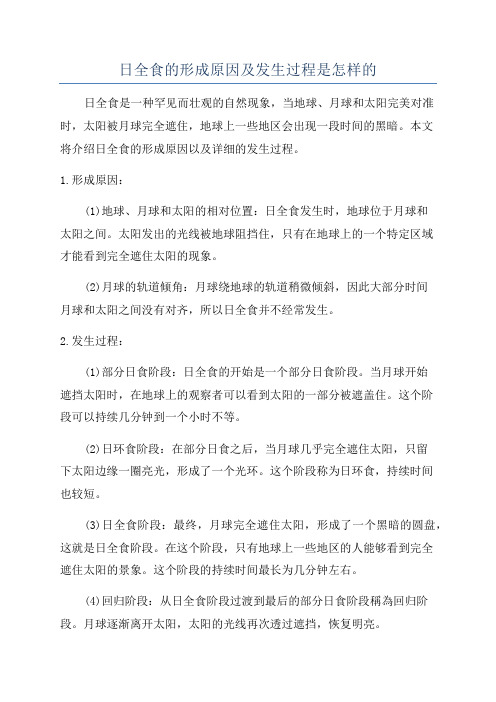 日全食的形成原因及发生过程是怎样的

日全食是一种罕见而壮观的自然现象，当地球、月球和太阳完美对准时，太阳被月球完全遮住，地球上一些地区会出现一段时间的黑暗。本文将介绍日全食的形成原因以及详细的发生过程。

1.形成原因：

(1)地球、月球和太阳的相对位置：日全食发生时，地球位于月球和太阳之间。太阳发出的光线被地球阻挡住，只有在地球上的一个特定区域才能看到完全遮住太阳的现象。

(2)月球的轨道倾角：月球绕地球的轨道稍微倾斜，因此大部分时间月球和太阳之间没有对齐，所以日全食并不经常发生。

2.发生过程：

(1)部分日食阶段：日全食的开始是一个部分日食阶段。当月球开始遮挡太阳时，在地球上的观察者可以看到太阳的一部分被遮盖住。这个阶段可以持续几分钟到一个小时不等。

(2)日环食阶段：在部分日食之后，当月球几乎完全遮住太阳，只留下太阳边缘一圈亮光，形成了一个光环。这个阶段称为日环食，持续时间也较短。

(3)日全食阶段：最终，月球完全遮住太阳，形成了一个黑暗的圆盘，这就是日全食阶段。在这个阶段，只有地球上一些地区的人能够看到完全遮住太阳的景象。这个阶段的持续时间最长为几分钟左右。

(4)回归阶段：从日全食阶段过渡到最后的部分日食阶段稱為回归阶段。月球逐渐离开太阳，太阳的光线再次透过遮挡，恢复明亮。